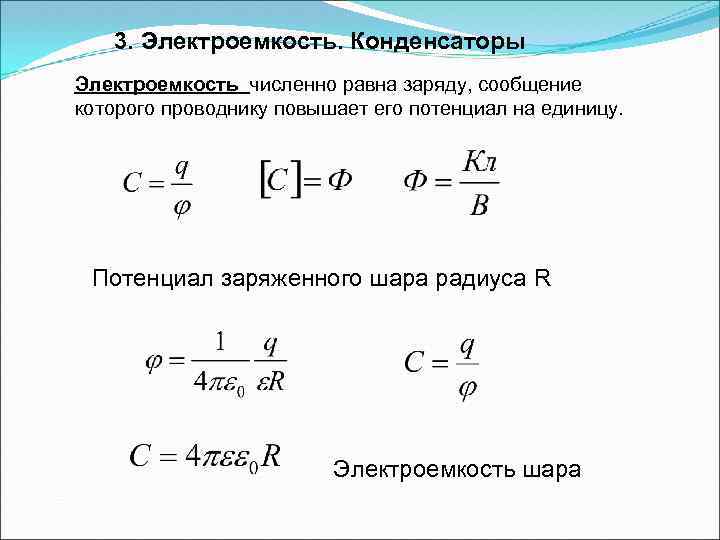 3. Электроемкость. Конденсаторы

Электроемкость численно равна заряду, сообщение которого проводнику повышает его потенциал на единицу.

$C = \frac{q}{\varphi}$ $[C] = Ф$ $Ф = \frac{Кл}{В}$

Потенциал заряженного шара радиуса R

$\varphi = \frac{1}{4\pi\varepsilon_0}\frac{q}{\varepsilon R}$ $C = \frac{q}{\varphi}$

$C = 4\pi\varepsilon\varepsilon_0 R$

Электроемкость шара